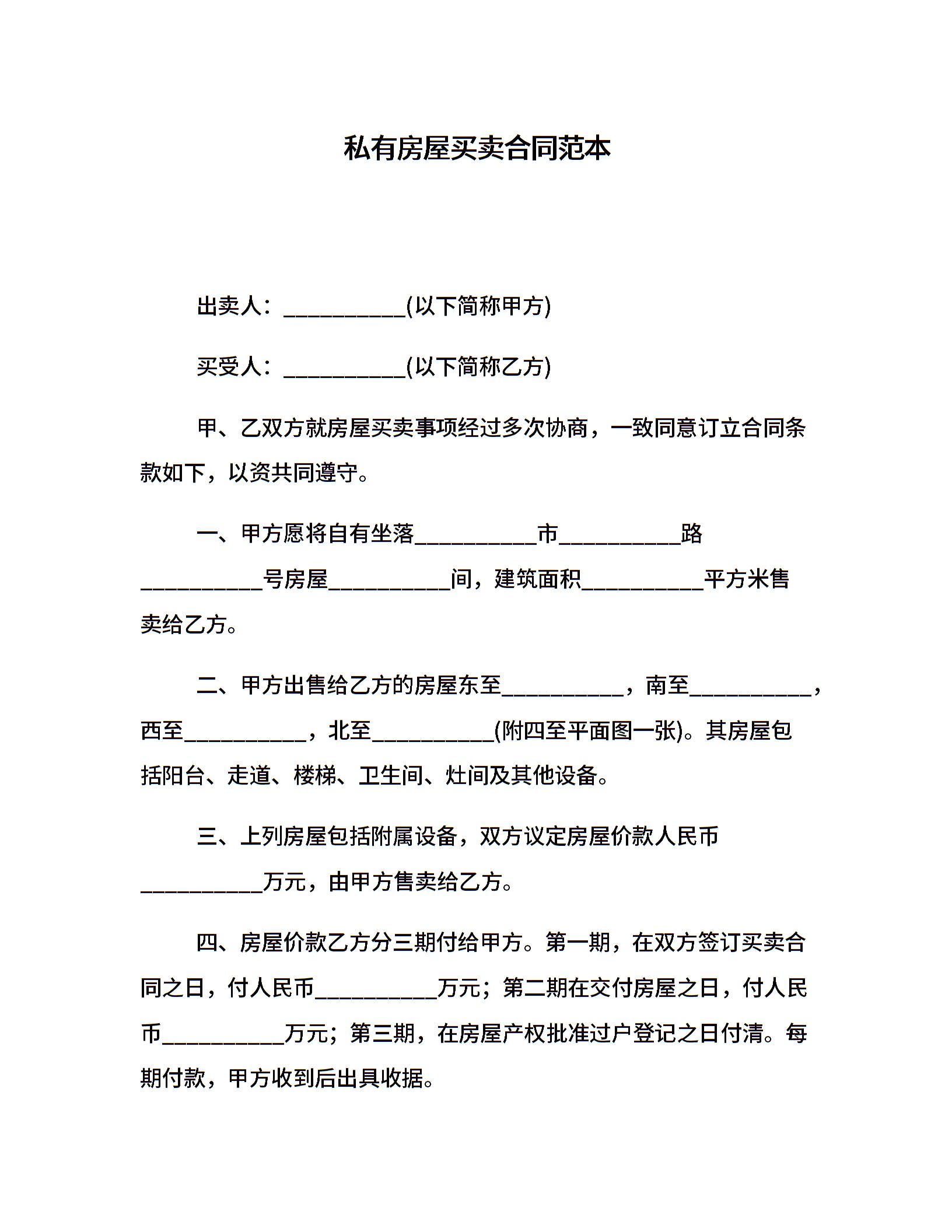 私有房屋买卖合同范本

出卖人：___________(以下简称甲方)

买受人：___________(以下简称乙方)

甲、乙双方就房屋买卖事项经过多次协商，一致同意订立合同条款如下，以资共同遵守。

一、甲方愿将自有坐落___________市___________路___________号房屋___________间，建筑面积___________平方米售卖给乙方。

二、甲方出售给乙方的房屋东至___________，南至___________，西至___________，北至___________(附四至平面图一张)。其房屋包括阳台、走道、楼梯、卫生间、灶间及其他设备。

三、上列房屋包括附属设备，双方议定房屋价款人民币___________万元，由甲方售卖给乙方。

四、房屋价款乙方分三期付给甲方。第一期，在双方签订买卖合同之日，付人民币___________万元；第二期在交付房屋之日，付人民币___________万元；第三期，在房屋产权批准过户登记之日付清。每期付款，甲方收到后出具收据。